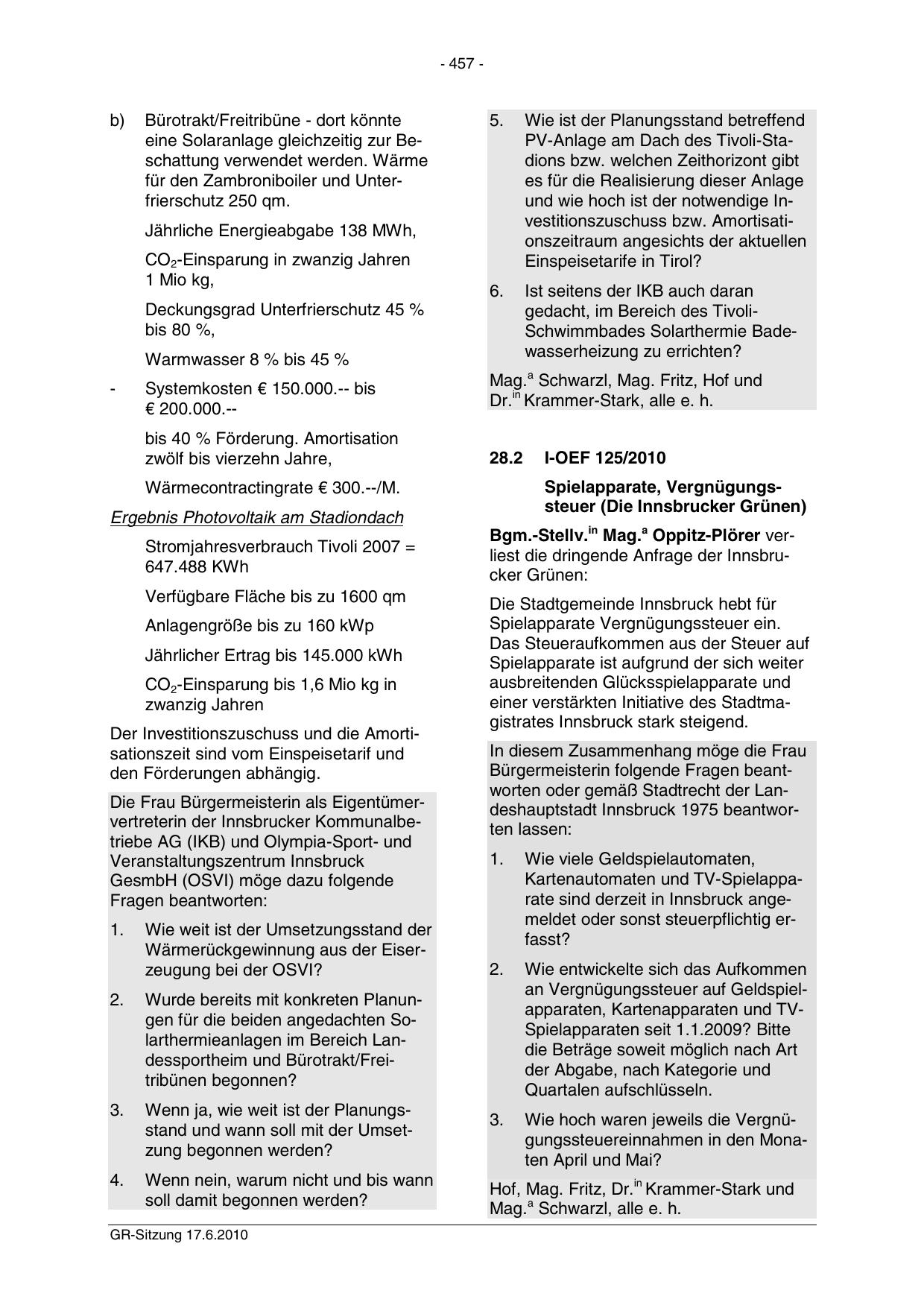 - 457 -

b) Bürotrakt/Freitribüne - dort könnte eine Solaranlage gleichzeitig zur Beschattung verwendet werden. Wärme für den Zambroniboiler und Unterfrierschutz 250 qm.

Jährliche Energieabgabe 138 MWh,

$CO_2$-Einsparung in zwanzig Jahren 1 Mio kg,

Deckungsgrad Unterfrierschutz 45 % bis 80 %,

Warmwasser 8 % bis 45 %

- Systemkosten € 150.000.-- bis € 200.000.--

bis 40 % Förderung. Amortisation zwölf bis vierzehn Jahre,

Wärmecontractingrate € 300.--/M.

Ergebnis Photovoltaik am Stadiondach

Stromjahresverbrauch Tivoli 2007 = 647.488 KWh

Verfügbare Fläche bis zu 1600 qm

Anlagengröße bis zu 160 kWp

Jährlicher Ertrag bis 145.000 kWh

$CO_2$-Einsparung bis 1,6 Mio kg in zwanzig Jahren

Der Investitionszuschuss und die Amortisationszeit sind vom Einspeisetarif und den Förderungen abhängig.

Die Frau Bürgermeisterin als Eigentümervertreterin der Innsbrucker Kommunalbetriebe AG (IKB) und Olympia-Sport- und Veranstaltungszentrum Innsbruck GesmbH (OSVI) möge dazu folgende Fragen beantworten:

1. Wie weit ist der Umsetzungsstand der Wärmerückgewinnung aus der Eiserzeugung bei der OSVI?

2. Wurde bereits mit konkreten Planungen für die beiden angedachten Solarthermieanlagen im Bereich Landessportheim und Bürotrakt/Freitribünen begonnen?

3. Wenn ja, wie weit ist der Planungsstand und wann soll mit der Umsetzung begonnen werden?

4. Wenn nein, warum nicht und bis wann soll damit begonnen werden?

5. Wie ist der Planungsstand betreffend PV-Anlage am Dach des Tivoli-Stadions bzw. welchen Zeithorizont gibt es für die Realisierung dieser Anlage und wie hoch ist der notwendige Investitionszuschuss bzw. Amortisationszeitraum angesichts der aktuellen Einspeisetarife in Tirol?

6. Ist seitens der IKB auch daran gedacht, im Bereich des Tivoli-Schwimmbades Solarthermie Badewasserheizung zu errichten?

Mag.$^{a}$ Schwarzl, Mag. Fritz, Hof und Dr.$^{in}$ Krammer-Stark, alle e. h.

28.2 I-OEF 125/2010

Spielapparate, Vergnügungssteuer (Die Innsbrucker Grünen)

Bgm.-Stellv.$^{in}$ Mag.$^{a}$ Oppitz-Plörer verliest die dringende Anfrage der Innsbrucker Grünen:

Die Stadtgemeinde Innsbruck hebt für Spielapparate Vergnügungssteuer ein. Das Steueraufkommen aus der Steuer auf Spielapparate ist aufgrund der sich weiter ausbreitenden Glücksspielapparate und einer verstärkten Initiative des Stadtmagistrates Innsbruck stark steigend.

In diesem Zusammenhang möge die Frau Bürgermeisterin folgende Fragen beantworten oder gemäß Stadtrecht der Landeshauptstadt Innsbruck 1975 beantworten lassen:

1. Wie viele Geldspielautomaten, Kartenautomaten und TV-Spielapparate sind derzeit in Innsbruck angemeldet oder sonst steuerpflichtig erfasst?

2. Wie entwickelte sich das Aufkommen an Vergnügungssteuer auf Geldspielapparaten, Kartenapparaten und TV-Spielapparaten seit 1.1.2009? Bitte die Beträge soweit möglich nach Art der Abgabe, nach Kategorie und Quartalen aufschlüsseln.

3. Wie hoch waren jeweils die Vergnügungssteuereinnahmen in den Monaten April und Mai?

Hof, Mag. Fritz, Dr.$^{in}$ Krammer-Stark und Mag.$^{a}$ Schwarzl, alle e. h.

GR-Sitzung 17.6.2010